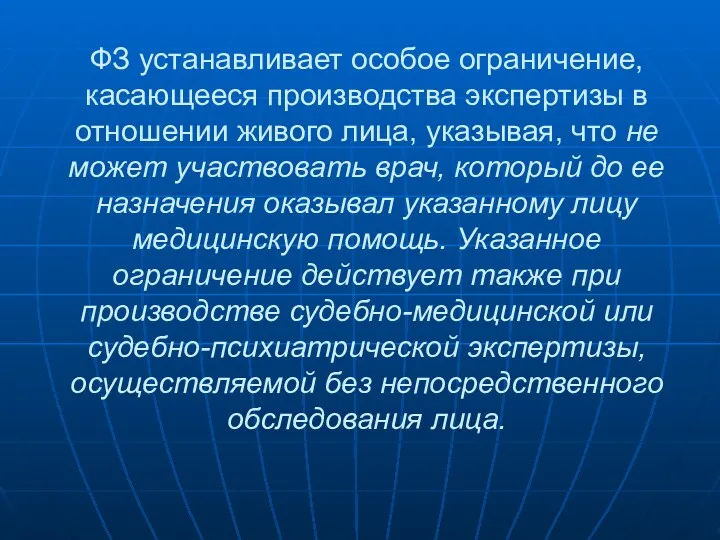 ФЗ устанавливает особое ограничение, касающееся производства экспертизы в отношении живого лица, указывая, что не может участвовать врач, который до ее назначения оказывал указанному лицу медицинскую помощь. Указанное ограничение действует также при производстве судебно-медицинской или судебно-психиатрической экспертизы, осуществляемой без непосредственного обследования лица.